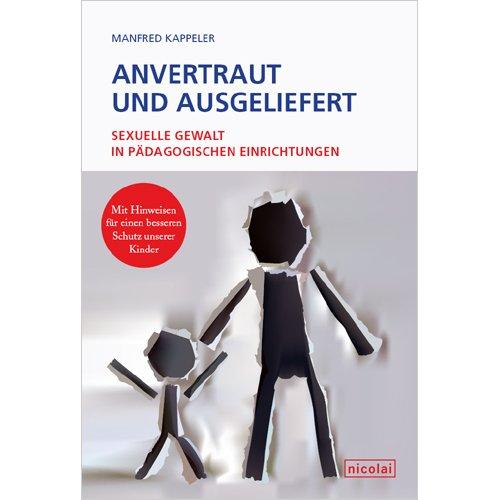 MANFRED KAPPELER

ANVERTRAUT UND AUSGELIEFERT

SEXUELLE GEWALT IN PÄDAGOGISCHEN EINRICHTUNGEN

Mit Hinweisen für einen besseren Schutz unserer Kinder

nicolai